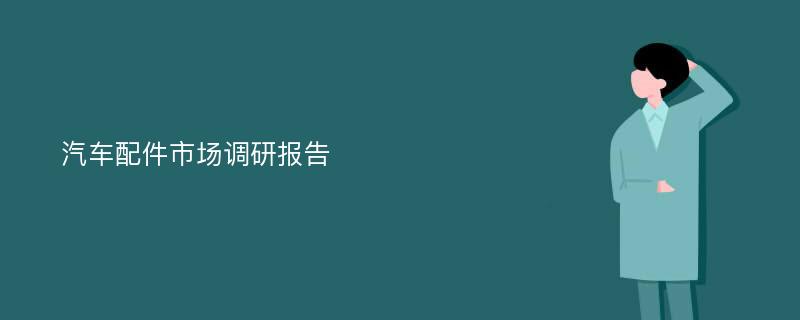 汽车配件市场调研报告